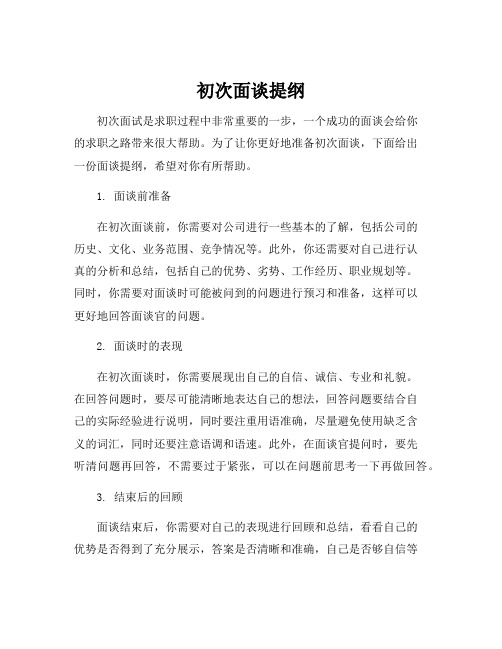 初次面谈提纲

初次面试是求职过程中非常重要的一步，一个成功的面谈会给你的求职之路带来很大帮助。为了让你更好地准备初次面谈，下面给出一份面谈提纲，希望对你有所帮助。

1. 面谈前准备

在初次面谈前，你需要对公司进行一些基本的了解，包括公司的历史、文化、业务范围、竞争情况等。此外，你还需要对自己进行认真的分析和总结，包括自己的优势、劣势、工作经历、职业规划等。同时，你需要对面谈时可能被问到的问题进行预习和准备，这样可以更好地回答面谈官的问题。

2. 面谈时的表现

在初次面谈时，你需要展现出自己的自信、诚信、专业和礼貌。在回答问题时，要尽可能清晰地表达自己的想法，回答问题要结合自己的实际经验进行说明，同时要注重用语准确，尽量避免使用缺乏含义的词汇，同时还要注意语调和语速。此外，在面谈官提问时，要先听清问题再回答，不需要过于紧张，可以在问题前思考一下再做回答。

3. 结束后的回顾

面谈结束后，你需要对自己的表现进行回顾和总结，看看自己的优势是否得到了充分展示，答案是否清晰和准确，自己是否够自信等